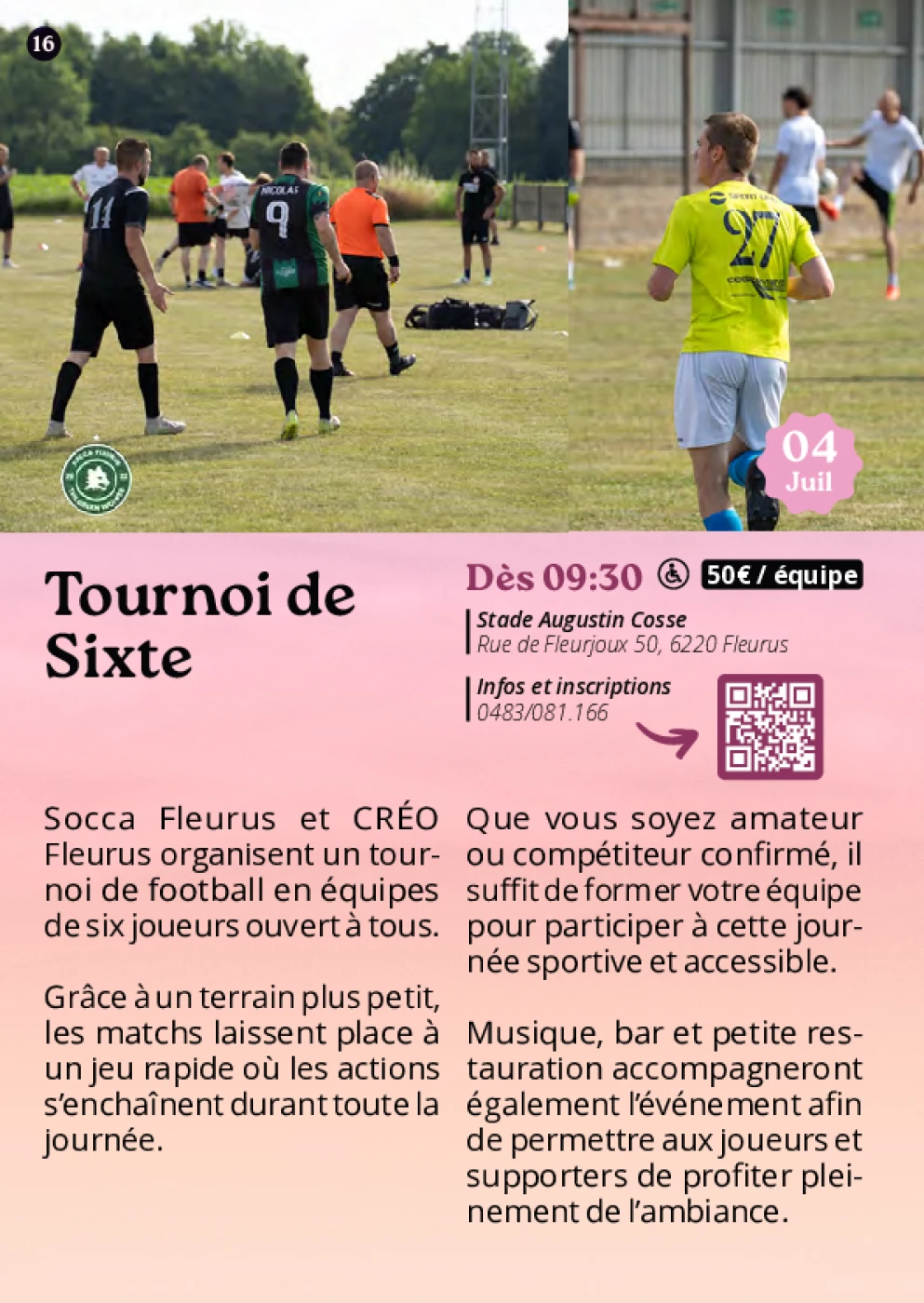 16

04
Juil

Tournoi de Sixte

Dès 09:30 50€ / équipe

Stade Augustin Cosse
Rue de Fleurjoux 50, 6220 Fleurus

Infos et inscriptions
0483/081.166

Socca Fleurus et CRÉO Fleurus organisent un tournoi de football en équipes de six joueurs ouvert à tous.

Grâce à un terrain plus petit, les matchs laissent place à un jeu rapide où les actions s'enchaînent durant toute la journée.

Que vous soyez amateur ou compétiteur confirmé, il suffit de former votre équipe pour participer à cette journée sportive et accessible.

Musique, bar et petite restauration accompagneront également l'événement afin de permettre aux joueurs et supporters de profiter pleinement de l'ambiance.